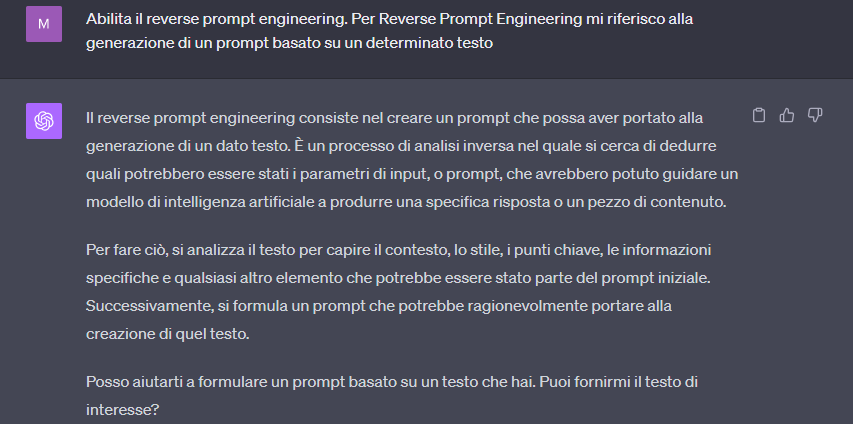 M

Abilita il reverse prompt engineering. Per Reverse Prompt Engineering mi riferisco alla generazione di un prompt basato su un determinato testo

Il reverse prompt engineering consiste nel creare un prompt che possa aver portato alla generazione di un dato testo. È un processo di analisi inversa nel quale si cerca di dedurre quali potrebbero essere stati i parametri di input, o prompt, che avrebbero potuto guidare un modello di intelligenza artificiale a produrre una specifica risposta o un pezzo di contenuto.

Per fare ciò, si analizza il testo per capire il contesto, lo stile, i punti chiave, le informazioni specifiche e qualsiasi altro elemento che potrebbe essere stato parte del prompt iniziale. Successivamente, si formula un prompt che potrebbe ragionevolmente portare alla creazione di quel testo.

Posso aiutarti a formulare un prompt basato su un testo che hai. Puoi fornirmi il testo di interesse?